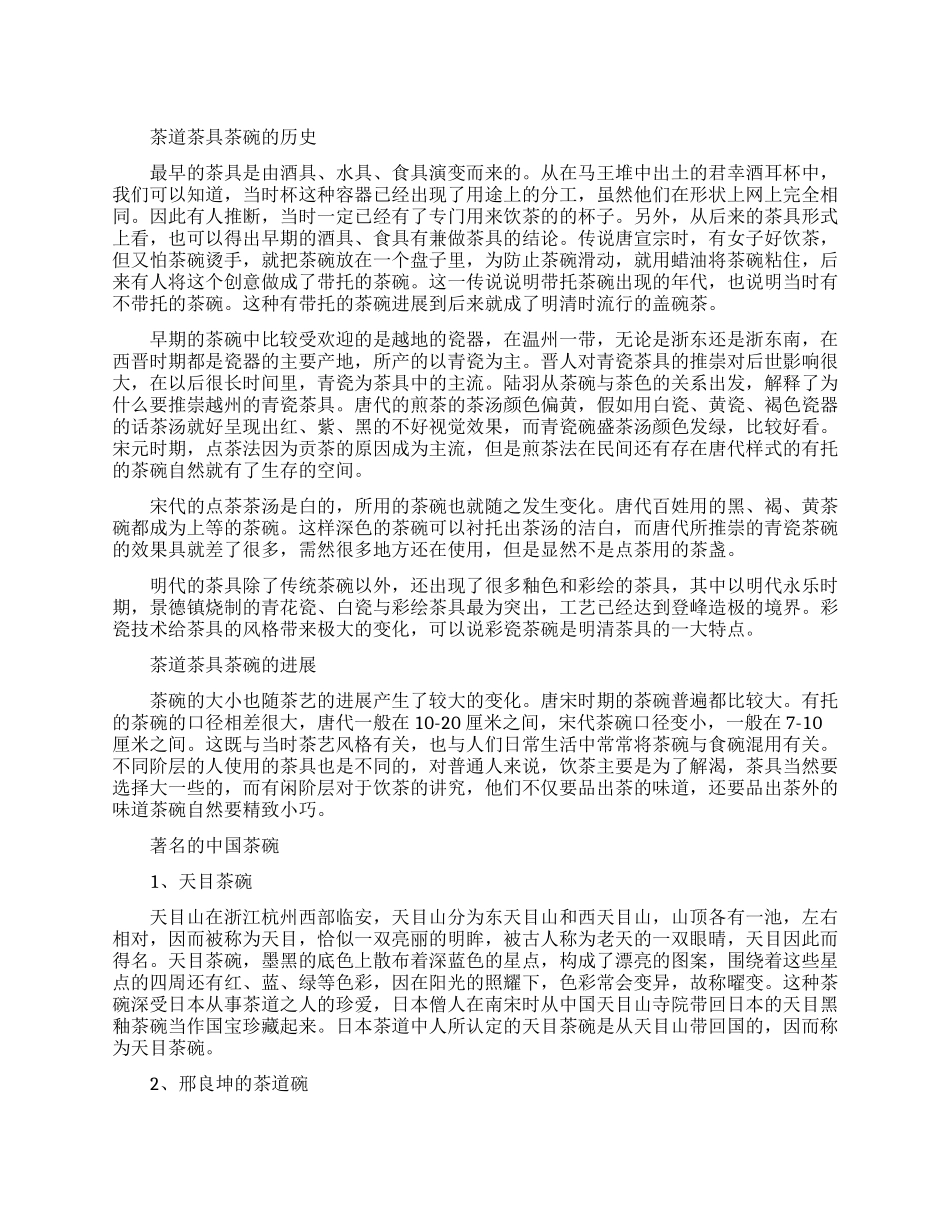 茶道茶具茶碗的历史

最早的茶具是由酒具、水具、食具演变而来的。从在马王堆中出土的君幸酒耳杯中，我们可以知道，当时杯这种容器已经出现了用途上的分工，虽然他们在形状上网上完全相同。因此有人推断，当时一定已经有了专门用来饮茶的的杯子。另外，从后来的茶具形式上看，也可以得出早期的酒具、食具有兼做茶具的结论。传说唐宣宗时，有女子好饮茶，但又怕茶碗烫手，就把茶碗放在一个盘子里，为防止茶碗滑动，就用蜡油将茶碗粘住，后来有人将这个创意做成了带托的茶碗。这一传说说明带托茶碗出现的年代，也说明当时有不带托的茶碗。这种有带托的茶碗进展到后来就成了明清时流行的盖碗茶。

早期的茶碗中比较受欢迎的是越地的瓷器，在温州一带，无论是浙东还是浙东南，在西晋时期都是瓷器的主要产地，所产的以青瓷为主。晋人对青瓷茶具的推崇对后世影响很大，在以后很长时间里，青瓷为茶具中的主流。陆羽从茶碗与茶色的关系出发，解释了为什么要推崇越州的青瓷茶具。唐代的煎茶的茶汤颜色偏黄，假如用白瓷、黄瓷、褐色瓷器的话茶汤就好呈现出红、紫、黑的不好视觉效果，而青瓷碗盛茶汤颜色发绿，比较好看。宋元时期，点茶法因为贡茶的原因成为主流，但是煎茶法在民间还有存在唐代样式的有托的茶碗自然就有了生存的空间。

宋代的点茶茶汤是白的，所用的茶碗也就随之发生变化。唐代百姓用的黑、褐、黄茶碗都成为上等的茶碗。这样深色的茶碗可以衬托出茶汤的洁白，而唐代所推崇的青瓷茶碗的效果具就差了很多，需然很多地方还在使用，但是显然不是点茶用的茶盏。

明代的茶具除了传统茶碗以外，还出现了很多釉色和彩绘的茶具，其中以明代永乐时期，景德镇烧制的青花瓷、白瓷与彩绘茶具最为突出，工艺已经达到登峰造极的境界。彩瓷技术给茶具的风格带来极大的变化，可以说彩瓷茶碗是明清茶具的一大特点。

茶道茶具茶碗的进展

茶碗的大小也随茶艺的进展产生了较大的变化。唐宋时期的茶碗普遍都比较大。有托的茶碗的口径相差很大，唐代一般在 10-20 厘米之间，宋代茶碗口径变小，一般在 7-10 厘米之间。这既与当时茶艺风格有关，也与人们日常生活中常常将茶碗与食碗混用有关。不同阶层的人使用的茶具也是不同的，对普通人来说，饮茶主要是为了解渴，茶具当然要选择大一些的，而有闲阶层对于饮茶的讲究，他们不仅要品出茶的味道，还要品出茶外的味道茶碗自然要精致小巧。

著名的中国茶碗

1、天目茶碗

天目山在浙江杭州西部临安，天目山分为东天目山和西天目山，山顶各有一池，左右相对，因而被称为天目，恰似一双亮丽的明眸，被古人称为老天的一双眼睛，天目因此而得名。天目茶碗，墨黑的底色上散布着深蓝色的星点，构成了漂亮的图案，围绕着这些星点的四周还有红、蓝、绿等色彩，因在阳光的照耀下，色彩常会变异，故称曜变。这种茶碗深受日本从事茶道之人的珍爱，日本僧人在南宋时从中国天目山寺院带回日本的天目黑釉茶碗当作国宝珍藏起来。日本茶道中人所认定的天目茶碗是从天目山带回国的，因而称为天目茶碗。

2、邢良坤的茶道碗